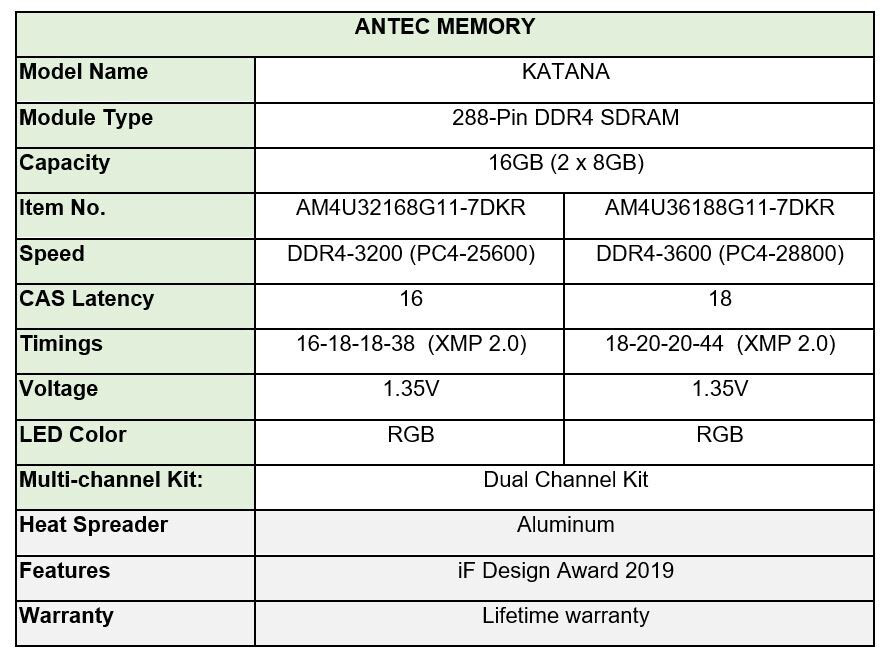 | ANTEC MEMORY | | |
|---|---|---|
| Model Name | KATANA | |
| Module Type | 288-Pin DDR4 SDRAM | |
| Capacity | 16GB (2 x 8GB) | |
| Item No. | AM4U32168G11-7DKR | AM4U36188G11-7DKR |
| Speed | DDR4-3200 (PC4-25600) | DDR4-3600 (PC4-28800) |
| CAS Latency | 16 | 18 |
| Timings | 16-18-18-38 (XMP 2.0) | 18-20-20-44 (XMP 2.0) |
| Voltage | 1.35V | 1.35V |
| LED Color | RGB | RGB |
| Multi-channel Kit: | Dual Channel Kit | |
| Heat Spreader | Aluminum | |
| Features | iF Design Award 2019 | |
| Warranty | Lifetime warranty | |